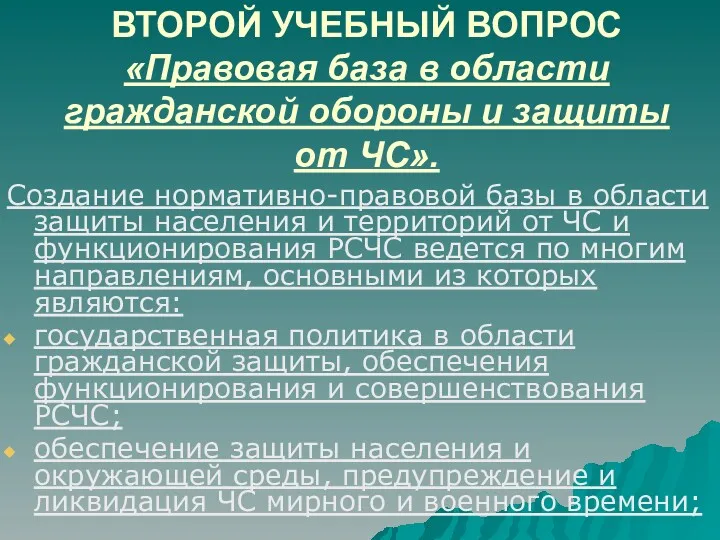 ВТОРОЙ УЧЕБНЫЙ ВОПРОС «Правовая база в области гражданской обороны и защиты от ЧС».

Создание нормативно-правовой базы в области защиты населения и территорий от ЧС и функционирования РСЧС ведется по многим направлениям, основными из которых являются:

государственная политика в области гражданской защиты, обеспечения функционирования и совершенствования РСЧС;

обеспечение защиты населения и окружающей среды, предупреждение и ликвидация ЧС мирного и военного времени;